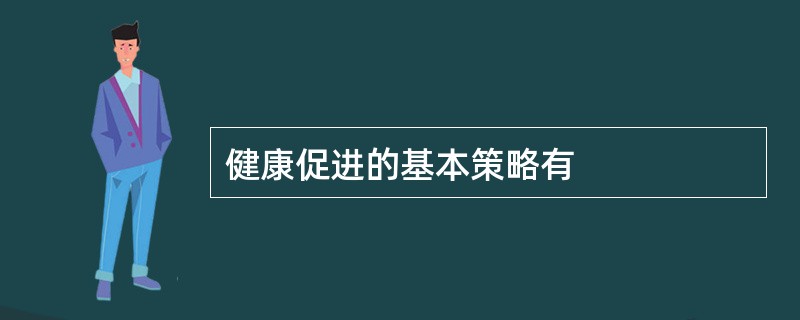 健康促进的基本策略有